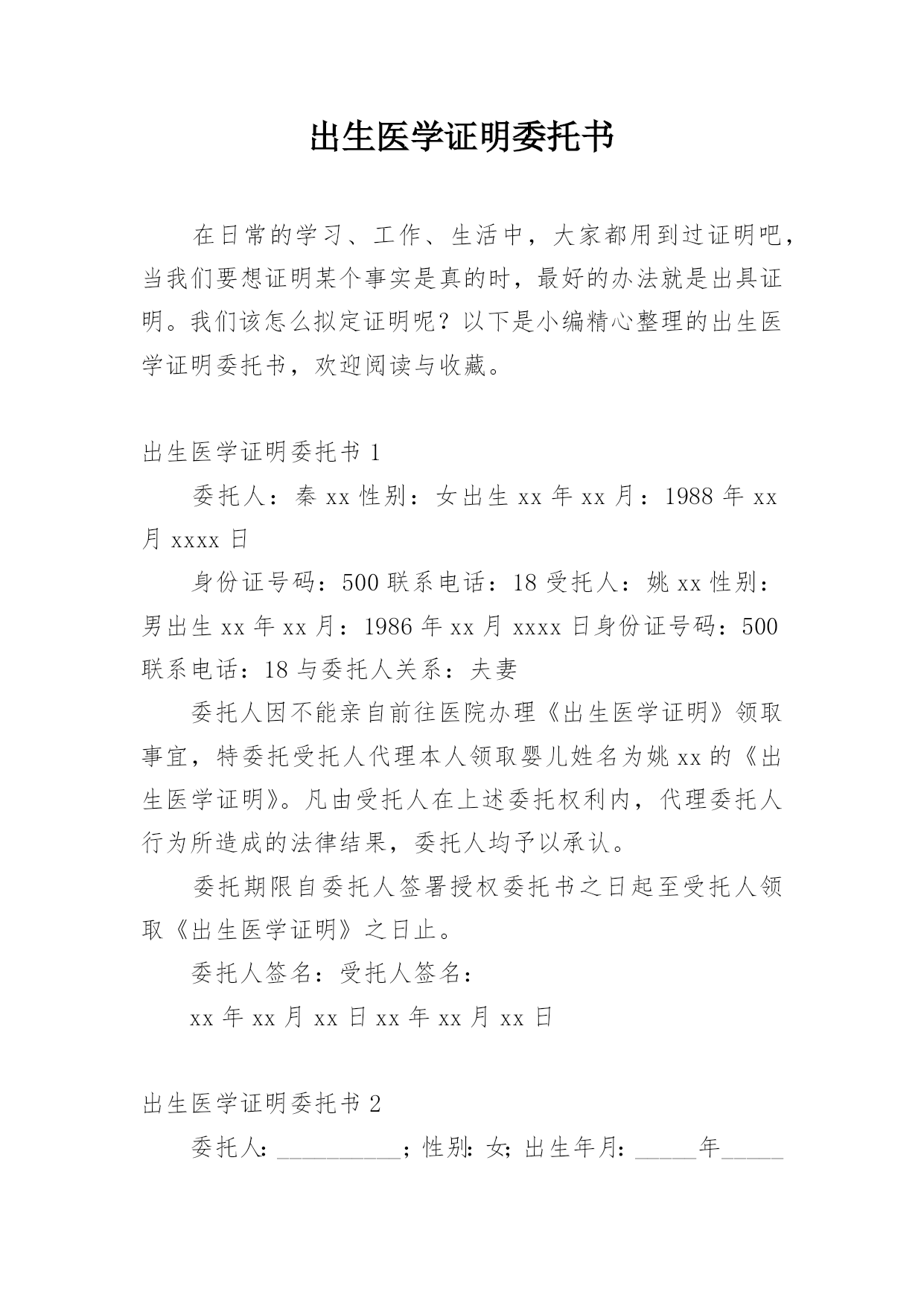 出生医学证明委托书

在日常的学习、工作、生活中，大家都用到过证明吧，当我们要想证明某个事实是真的时，最好的办法就是出具证明。我们该怎么拟定证明呢？以下是小编精心整理的出生医学证明委托书，欢迎阅读与收藏。

出生医学证明委托书 1

委托人：秦 xx 性别：女出生 xx 年 xx 月：1988 年 xx 月 xxxx 日

身份证号码：500 联系电话：18 受托人：姚 xx 性别：男出生 xx 年 xx 月：1986 年 xx 月 xxxx 日身份证号码：500 联系电话：18 与委托人关系：夫妻

委托人因不能亲自前往医院办理《出生医学证明》领取事宜，特委托受托人代理本人领取婴儿姓名为姚 xx 的《出生医学证明》。凡由受托人在上述委托权利内，代理委托人行为所造成的法律结果，委托人均予以承认。

委托期限自委托人签署授权委托书之日起至受托人领取《出生医学证明》之日止。

委托人签名：受托人签名：

xx 年 xx 月 xx 日 xx 年 xx 月 xx 日

出生医学证明委托书 2

委托人：__________；性别：女；出生年月：_____年_____